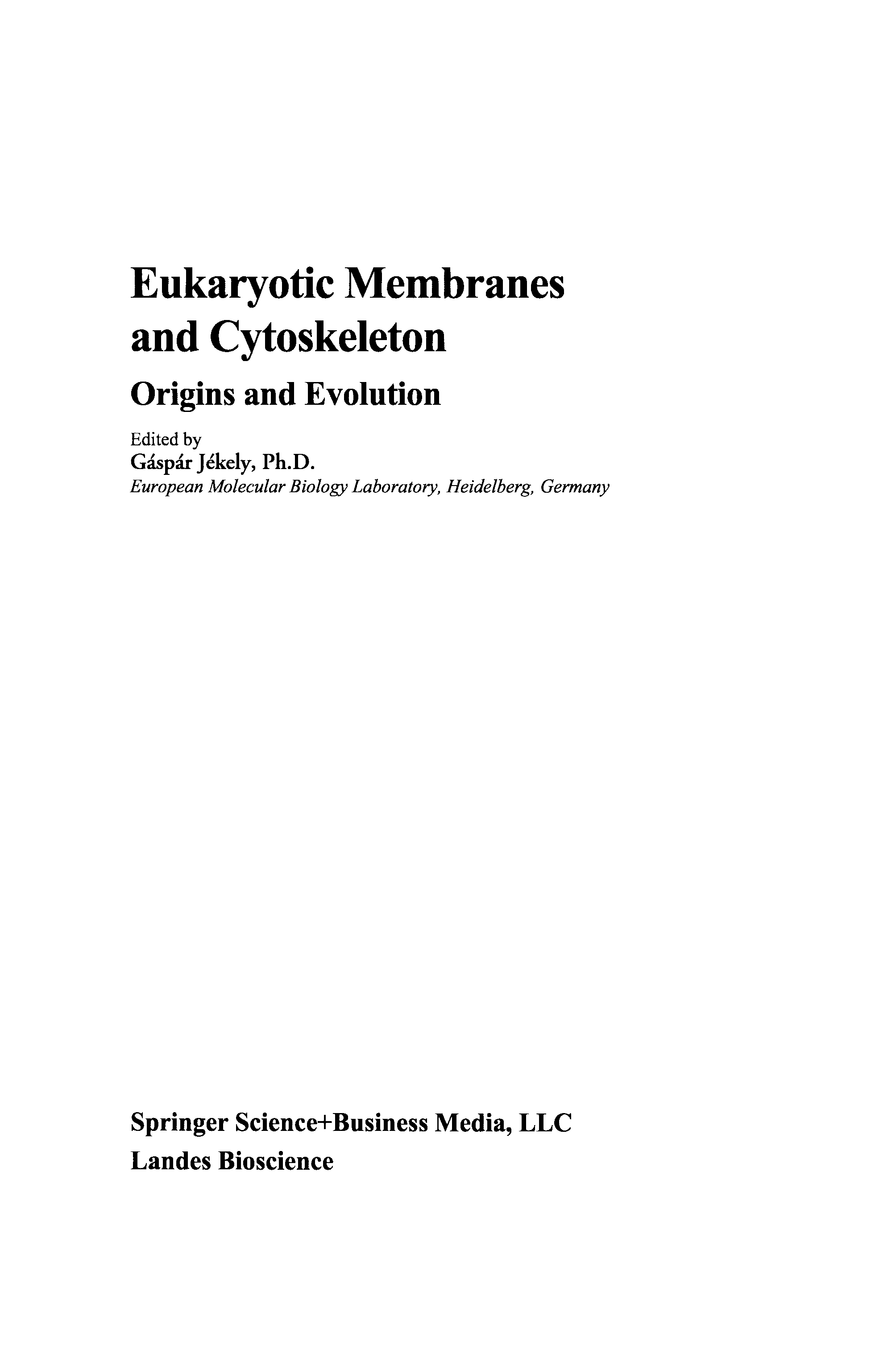 Eukaryotic Membranes and Cytoskeleton

Origins and Evolution

Edited by
Gáspár Jékely, Ph.D.
European Molecular Biology Laboratory, Heidelberg, Germany

Springer Science+Business Media, LLC
Landes Bioscience